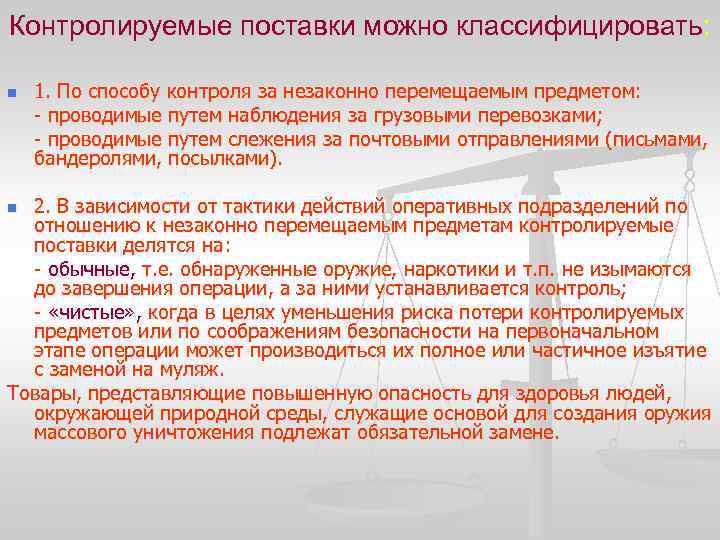 Контролируемые поставки можно классифицировать:

1. По способу контроля за незаконно перемещаемым предметом:
- проводимые путем наблюдения за грузовыми перевозками;
- проводимые путем слежения за почтовыми отправлениями (письмами, бандеролями, посылками).

2. В зависимости от тактики действий оперативных подразделений по отношению к незаконно перемещаемым предметам контролируемые поставки делятся на:
- обычные, т.е. обнаруженные оружие, наркотики и т.п. не изымаются до завершения операции, а за ними устанавливается контроль;
- «чистые», когда в целях уменьшения риска потери контролируемых предметов или по соображениям безопасности на первоначальном этапе операции может производиться их полное или частичное изъятие с заменой на муляж.

Товары, представляющие повышенную опасность для здоровья людей, окружающей природной среды, служащие основой для создания оружия массового уничтожения подлежат обязательной замене.